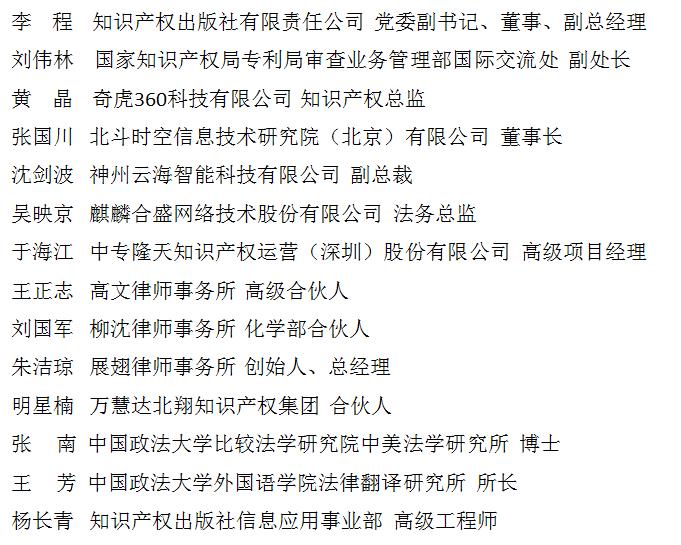 李　程　知识产权出版社有限责任公司 党委副书记、董事、副总经理

刘伟林　国家知识产权局专利局审查业务管理部国际交流处 副处长

黄　晶　奇虎360科技有限公司 知识产权总监

张国川　北斗时空信息技术研究院（北京）有限公司 董事长

沈剑波　神州云海智能科技有限公司 副总裁

吴映京　麒麟合盛网络技术股份有限公司 法务总监

于海江　中专隆天知识产权运营（深圳）股份有限公司 高级项目经理

王正志　高文律师事务所 高级合伙人

刘国军　柳沈律师事务所 化学部合伙人

朱洁琼　展翅律师事务所 创始人、总经理

明星楠　万慧达北翔知识产权集团 合伙人

张　南　中国政法大学比较法学研究院中美法学研究所 博士

王　芳　中国政法大学外国语学院法律翻译研究所 所长

杨长青　知识产权出版社信息应用事业部 高级工程师